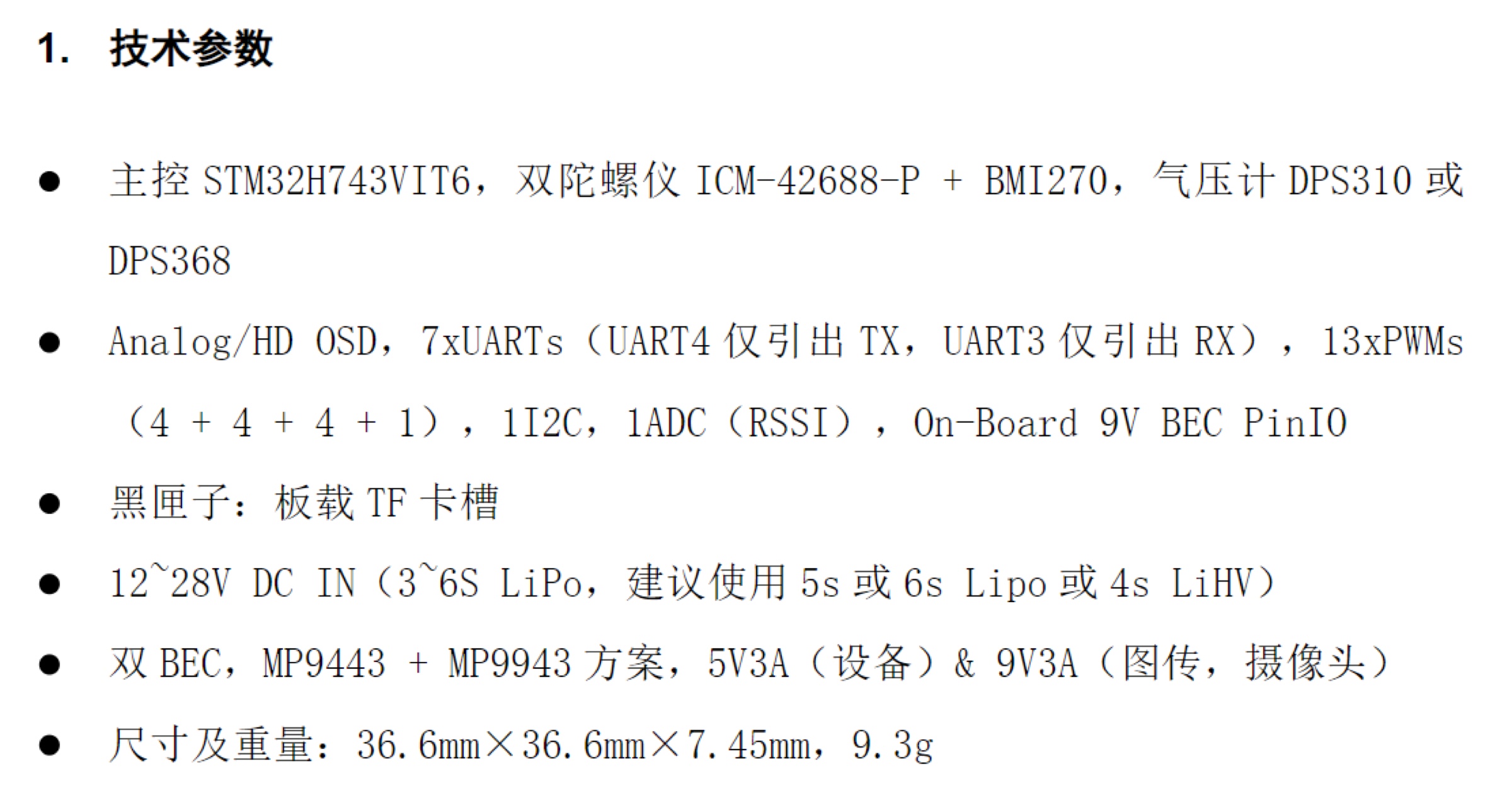 1. 技术参数

● 主控 STM32H743VIT6，双陀螺仪 ICM-42688-P + BMI270，气压计 DPS310 或 DPS368

● Analog/HD OSD，7xUARTs（UART4 仅引出 TX，UART3 仅引出 RX），13xPWMs（4 + 4 + 4 + 1），1I2C，1ADC（RSSI），On-Board 9V BEC PinIO

● 黑匣子：板载 TF 卡槽

● 12~28V DC IN（3~6S LiPo，建议使用 5s 或 6s Lipo 或 4s LiHV）

● 双 BEC，MP9443 + MP9943 方案，5V3A（设备）& 9V3A（图传，摄像头）

● 尺寸及重量：36.6mm×36.6mm×7.45mm，9.3g